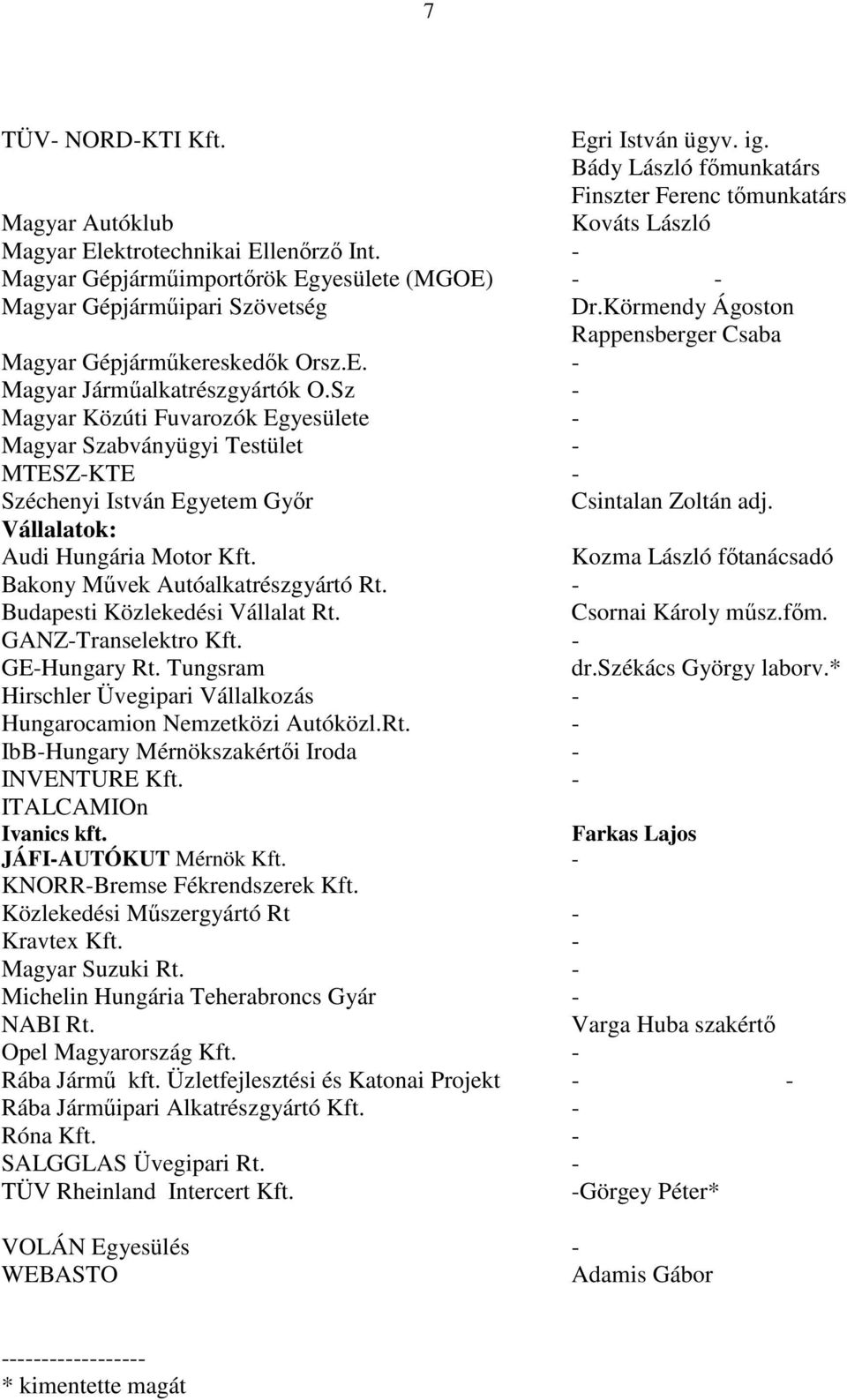 7

TÜV- NORD-KTI Kft. Egri István ügyv. ig.
Bády László főmunkatárs
Finszter Ferenc tőmunkatárs
Magyar Autóklub Kováts László
Magyar Elektrotechnikai Ellenőrző Int. -
Magyar Gépjárműimportőrök Egyesülete (MGOE) - -
Magyar Gépjárműipari Szövetség Dr.Körmendy Ágoston
Rappensberger Csaba
Magyar Gépjárműkereskedők Orsz.E. -
Magyar Járműalkatrészgyártók O.Sz -
Magyar Közúti Fuvarozók Egyesülete -
Magyar Szabványügyi Testület -
MTESZ-KTE -
Széchenyi István Egyetem Győr Csintalan Zoltán adj.
Vállalatok:
Audi Hungária Motor Kft. Kozma László főtanácsadó
Bakony Művek Autóalkatrészgyártó Rt. -
Budapesti Közlekedési Vállalat Rt. Csornai Károly műsz.főm.
GANZ-Transelektro Kft. -
GE-Hungary Rt. Tungsram dr.Székács György laborv.*
Hirschler Üvegipari Vállalkozás -
Hungarocamion Nemzetközi Autóközl.Rt. -
IbB-Hungary Mérnökszakértői Iroda -
INVENTURE Kft. -
ITALCAMIOn
Ivanics kft. Farkas Lajos
JÁFI-AUTÓKUT Mérnök Kft. -
KNORR-Bremse Fékrendszerek Kft.
Közlekedési Műszergyártó Rt -
Kravtex Kft. -
Magyar Suzuki Rt. -
Michelin Hungária Teherabroncs Gyár -
NABI Rt. Varga Huba szakértő
Opel Magyarország Kft. -
Rába Jármű kft. Üzletfejlesztési és Katonai Projekt - -
Rába Járműipari Alkatrészgyártó Kft. -
Róna Kft. -
SALGGLAS Üvegipari Rt. -
TÜV Rheinland Intercert Kft. -Görgey Péter*

VOLÁN Egyesülés -
WEBASTO Adamis Gábor

-----------------
* kimentette magát